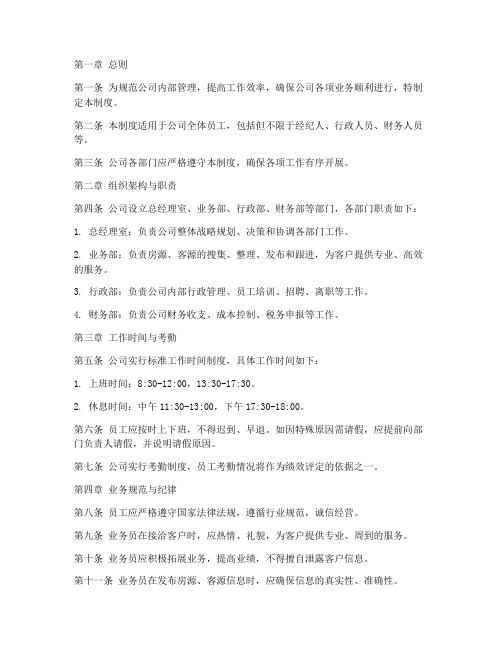 第一章 总则

第一条 为规范公司内部管理，提高工作效率，确保公司各项业务顺利进行，特制定本制度。

第二条 本制度适用于公司全体员工，包括但不限于经纪人、行政人员、财务人员等。

第三条 公司各部门应严格遵守本制度，确保各项工作有序开展。

第二章 组织架构与职责

第四条 公司设立总经理室、业务部、行政部、财务部等部门，各部门职责如下：

1. 总经理室：负责公司整体战略规划、决策和协调各部门工作。

2. 业务部：负责房源、客源的搜集、整理、发布和跟进，为客户提供专业、高效的服务。

3. 行政部：负责公司内部行政管理、员工培训、招聘、离职等工作。

4. 财务部：负责公司财务收支、成本控制、税务申报等工作。

第三章 工作时间与考勤

第五条 公司实行标准工作时间制度，具体工作时间如下：

1. 上班时间：8:30-12:00，13:30-17:30。

2. 休息时间：中午 11:30-13:00，下午 17:30-18:00。

第六条 员工应按时上下班，不得迟到、早退。如因特殊原因需请假，应提前向部门负责人请假，并说明请假原因。

第七条 公司实行考勤制度，员工考勤情况将作为绩效评定的依据之一。

第四章 业务规范与纪律

第八条 员工应严格遵守国家法律法规，遵循行业规范，诚信经营。

第九条 业务员在接洽客户时，应热情、礼貌，为客户提供专业、周到的服务。

第十条 业务员应积极拓展业务，提高业绩，不得擅自泄露客户信息。

第十一条 业务员在发布房源、客源信息时，应确保信息的真实性、准确性。